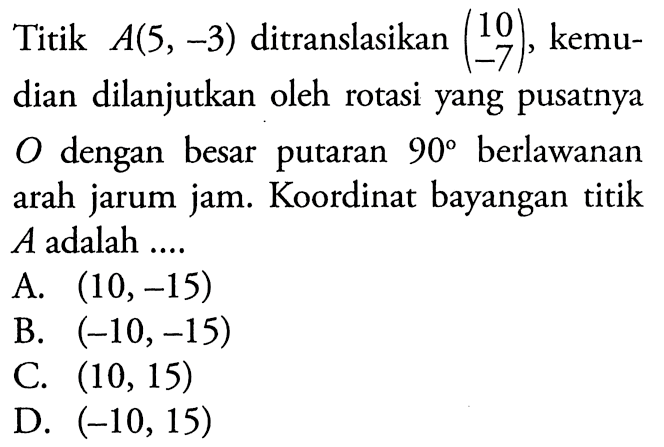 Titik $A(5, -3)$ ditranslasikan $\begin{pmatrix} 10 \\ -7 \end{pmatrix}$, kemudian dilanjutkan oleh rotasi yang pusatnya $O$ dengan besar putaran $90^\circ$ berlawanan arah jarum jam. Koordinat bayangan titik $A$ adalah ....

A. $(10, -15)$
B. $(-10, -15)$
C. $(10, 15)$
D. $(-10, 15)$